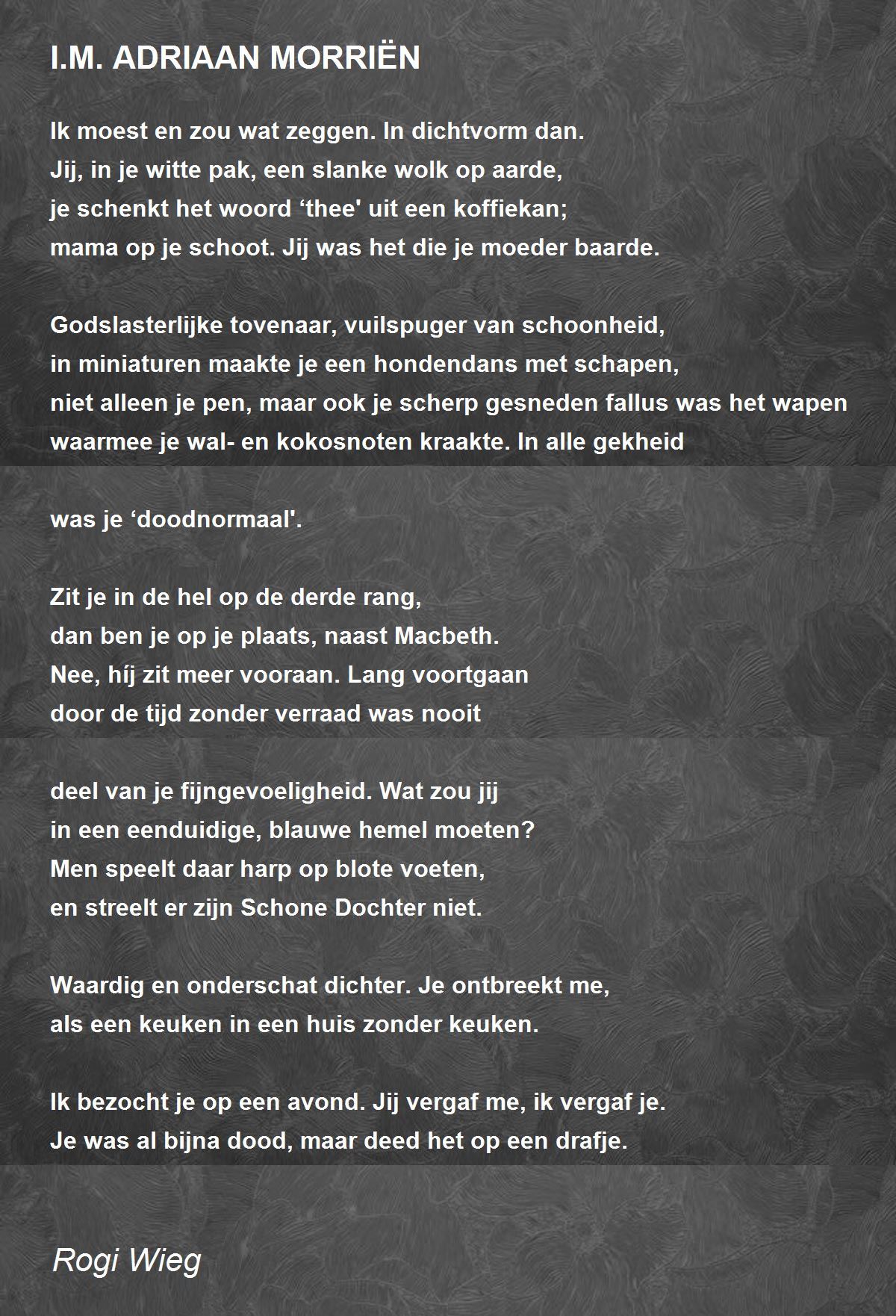 I.M. ADRIAAN MORRIËN

Ik moest en zou wat zeggen. In dichtvorm dan.
Jij, in je witte pak, een slanke wolk op aarde,
je schenkt het woord ‘thee' uit een koffiekan;
mama op je schoot. Jij was het die je moeder baarde.

Godslasterlijke tovenaar, vuilspuger van schoonheid,
in miniaturen maakte je een hondendans met schapen,
niet alleen je pen, maar ook je scherp gesneden fallus was het wapen
waarmee je wal- en kokosnoten kraakte. In alle gekheid

was je ‘doodnormaal'.

Zit je in de hel op de derde rang,
dan ben je op je plaats, naast Macbeth.
Nee, híj zit meer vooraan. Lang voortgaan
door de tijd zonder verraad was nooit

deel van je fijngevoeligheid. Wat zou jij
in een eenduidige, blauwe hemel moeten?
Men speelt daar harp op blote voeten,
en streelt er zijn Schone Dochter niet.

Waardig en onderschat dichter. Je ontbreekt me,
als een keuken in een huis zonder keuken.

Ik bezocht je op een avond. Jij vergaf me, ik vergaf je.
Je was al bijna dood, maar deed het op een drafje.

Rogi Wieg